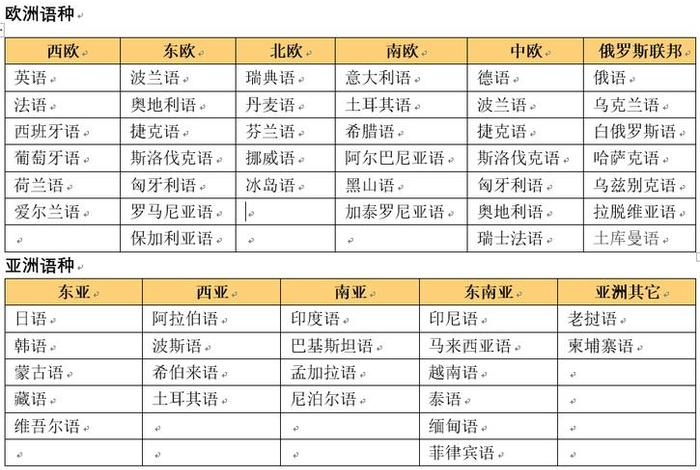 欧洲语种

| 西欧 | 东欧 | 北欧 | 南欧 | 中欧 | 俄罗斯联邦 |
|---|---|---|---|---|---|
| 英语 | 波兰语 | 瑞典语 | 意大利语 | 德语 | 俄语 |
| 法语 | 奥地利语 | 丹麦语 | 土耳其语 | 波兰语 | 乌克兰语 |
| 西班牙语 | 捷克语 | 芬兰语 | 希腊语 | 捷克语 | 白俄罗斯语 |
| 葡萄牙语 | 斯洛伐克语 | 挪威语 | 阿尔巴尼亚语 | 斯洛伐克语 | 哈萨克语 |
| 荷兰语 | 匈牙利语 | 冰岛语 | 黑山语 | 匈牙利语 | 乌兹别克语 |
| 爱尔兰语 | 罗马尼亚语 | | 加泰罗尼亚语 | 奥地利语 | 拉脱维亚语 |
| | 保加利亚语 | | | 瑞士法语 | 土库曼语 |

亚洲语种

| 东亚 | 西亚 | 南亚 | 东南亚 | 亚洲其它 |
|---|---|---|---|---|
| 日语 | 阿拉伯语 | 印度语 | 印尼语 | 老挝语 |
| 韩语 | 波斯语 | 巴基斯坦语 | 马来西亚语 | 柬埔寨语 |
| 蒙古语 | 希伯来语 | 孟加拉语 | 越南语 | |
| 藏语 | 土耳其语 | 尼泊尔语 | 泰语 | |
| 维吾尔语 | | | 缅甸语 | |
| | | | 菲律宾语 | |